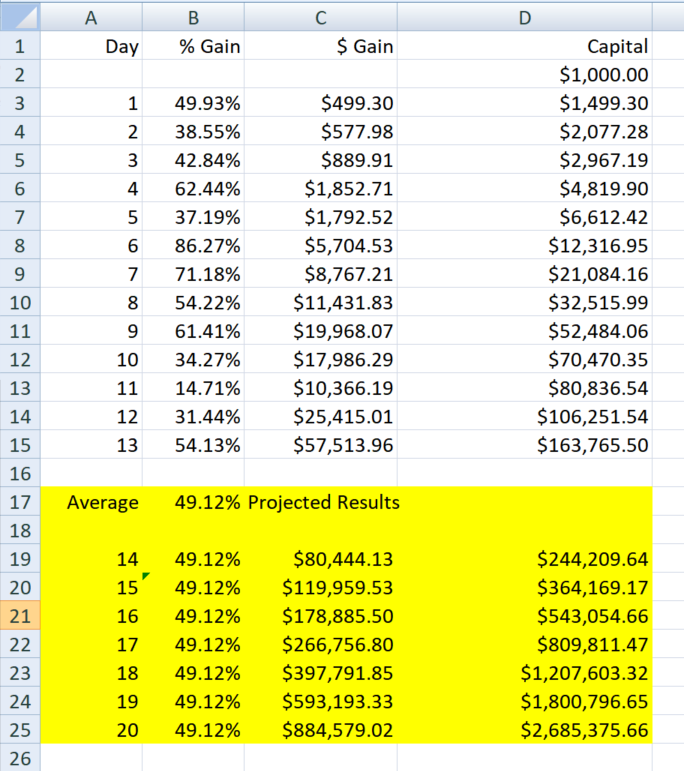 | | A | B | C | D |
|---|---|---|---|---|
| 1 | Day | % Gain | $ Gain | Capital |
| 2 | | | | $1,000.00 |
| 3 | 1 | 49.93% | $499.30 | $1,499.30 |
| 4 | 2 | 38.55% | $577.98 | $2,077.28 |
| 5 | 3 | 42.84% | $889.91 | $2,967.19 |
| 6 | 4 | 62.44% | $1,852.71 | $4,819.90 |
| 7 | 5 | 37.19% | $1,792.52 | $6,612.42 |
| 8 | 6 | 86.27% | $5,704.53 | $12,316.95 |
| 9 | 7 | 71.18% | $8,767.21 | $21,084.16 |
| 10 | 8 | 54.22% | $11,431.83 | $32,515.99 |
| 11 | 9 | 61.41% | $19,968.07 | $52,484.06 |
| 12 | 10 | 34.27% | $17,986.29 | $70,470.35 |
| 13 | 11 | 14.71% | $10,366.19 | $80,836.54 |
| 14 | 12 | 31.44% | $25,415.01 | $106,251.54 |
| 15 | 13 | 54.13% | $57,513.96 | $163,765.50 |
| 16 | | | | |
| 17 | Average | 49.12% | Projected Results | |
| 18 | | | | |
| 19 | 14 | 49.12% | $80,444.13 | $244,209.64 |
| 20 | 15 | 49.12% | $119,959.53 | $364,169.17 |
| 21 | 16 | 49.12% | $178,885.50 | $543,054.66 |
| 22 | 17 | 49.12% | $266,756.80 | $809,811.47 |
| 23 | 18 | 49.12% | $397,791.85 | $1,207,603.32 |
| 24 | 19 | 49.12% | $593,193.33 | $1,800,796.65 |
| 25 | 20 | 49.12% | $884,579.02 | $2,685,375.66 |
| 26 | | | | |